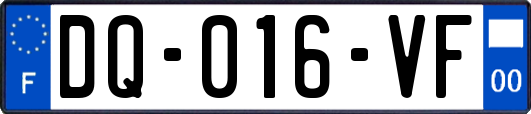 F
DQ-016-VF
00